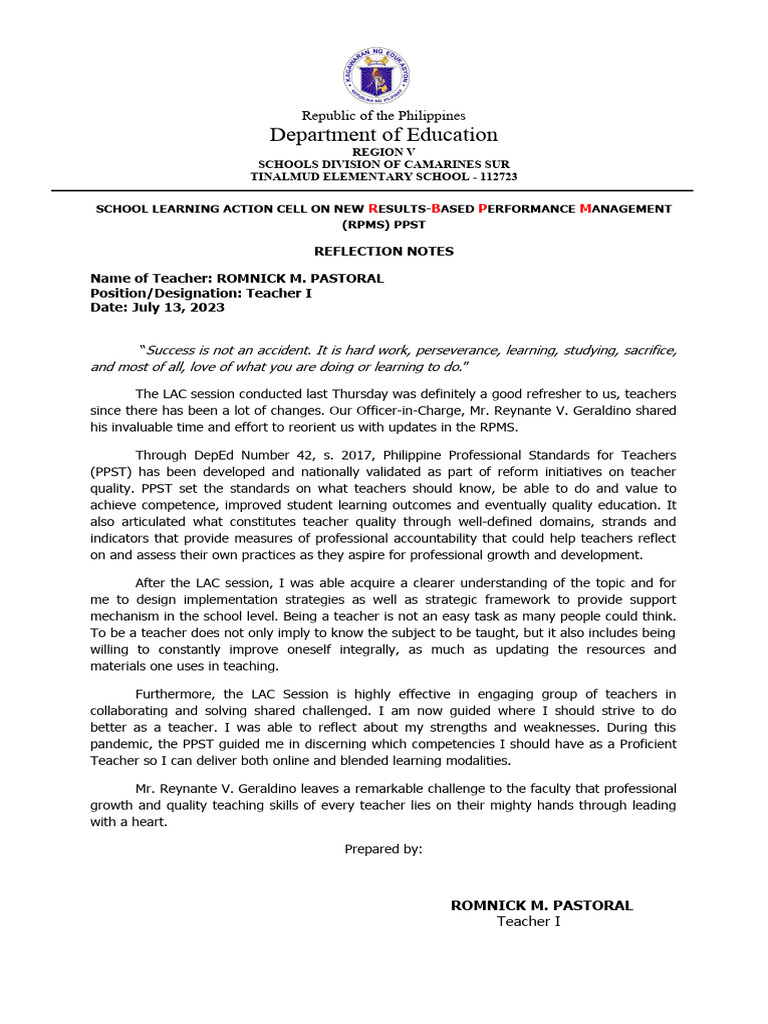 KAGAWARAN NG EDUKASYON
REPUBLIKA NG PILIPINAS

Republic of the Philippines
Department of Education
REGION V
SCHOOLS DIVISION OF CAMARINES SUR
TINALMUD ELEMENTARY SCHOOL - 112723

SCHOOL LEARNING ACTION CELL ON NEW RESULTS-BASED PERFORMANCE MANAGEMENT (RPMS) PPST

REFLECTION NOTES

Name of Teacher: ROMNICK M. PASTORAL
Position/Designation: Teacher I
Date: July 13, 2023

"Success is not an accident. It is hard work, perseverance, learning, studying, sacrifice, and most of all, love of what you are doing or learning to do."

The LAC session conducted last Thursday was definitely a good refresher to us, teachers since there has been a lot of changes. Our Officer-in-Charge, Mr. Reynante V. Geraldino shared his invaluable time and effort to reorient us with updates in the RPMS.

Through DepEd Number 42, s. 2017, Philippine Professional Standards for Teachers (PPST) has been developed and nationally validated as part of reform initiatives on teacher quality. PPST set the standards on what teachers should know, be able to do and value to achieve competence, improved student learning outcomes and eventually quality education. It also articulated what constitutes teacher quality through well-defined domains, strands and indicators that provide measures of professional accountability that could help teachers reflect on and assess their own practices as they aspire for professional growth and development.

After the LAC session, I was able acquire a clearer understanding of the topic and for me to design implementation strategies as well as strategic framework to provide support mechanism in the school level. Being a teacher is not an easy task as many people could think. To be a teacher does not only imply to know the subject to be taught, but it also includes being willing to constantly improve oneself integrally, as much as updating the resources and materials one uses in teaching.

Furthermore, the LAC Session is highly effective in engaging group of teachers in collaborating and solving shared challenged. I am now guided where I should strive to do better as a teacher. I was able to reflect about my strengths and weaknesses. During this pandemic, the PPST guided me in discerning which competencies I should have as a Proficient Teacher so I can deliver both online and blended learning modalities.

Mr. Reynante V. Geraldino leaves a remarkable challenge to the faculty that professional growth and quality teaching skills of every teacher lies on their mighty hands through leading with a heart.

Prepared by:

ROMNICK M. PASTORAL
Teacher I